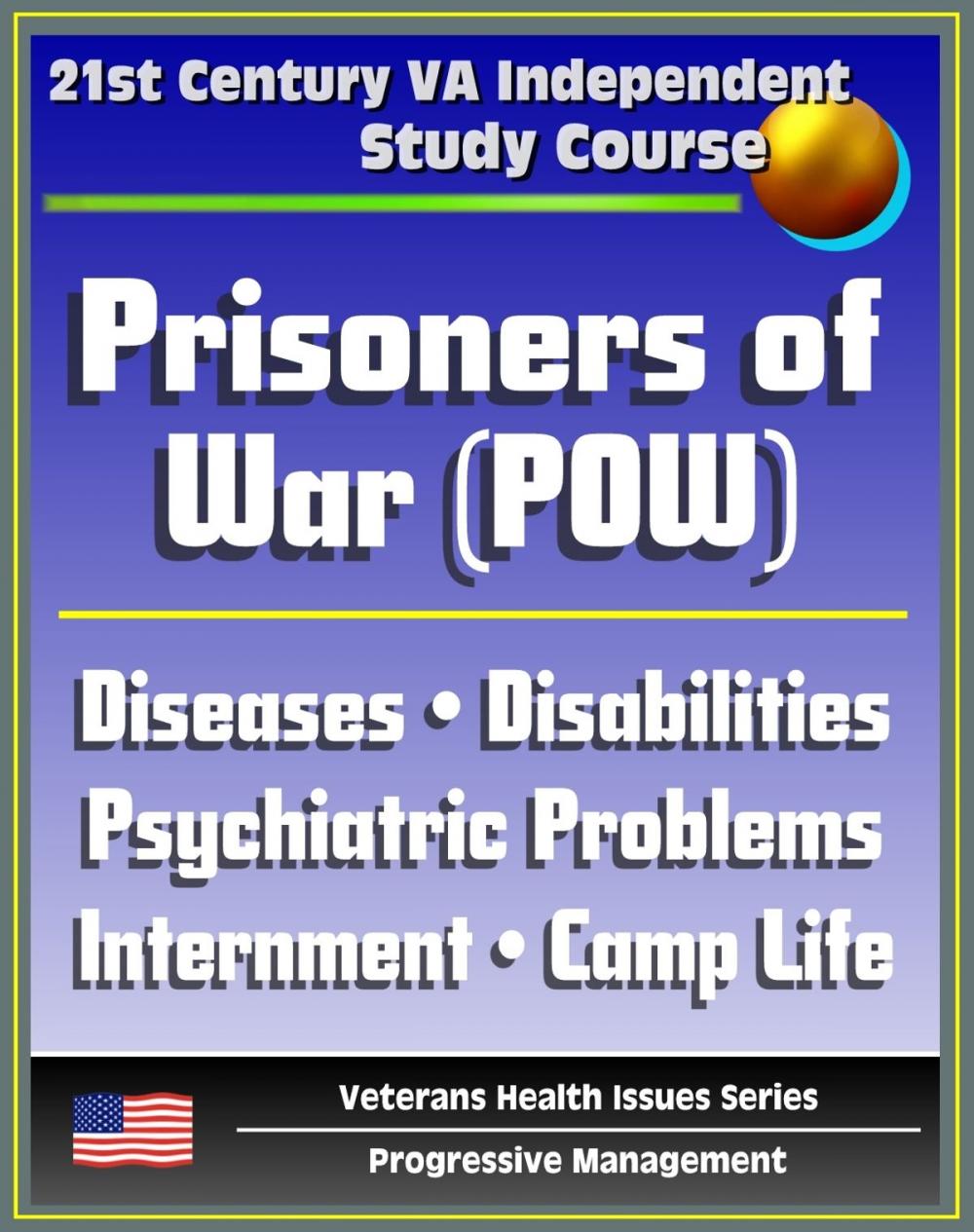 21st Century VA Independent Study Course

Prisoners of War (POW)

Diseases • Disabilities
Psychiatric Problems
Internment • Camp Life

Veterans Health Issues Series

Progressive Management